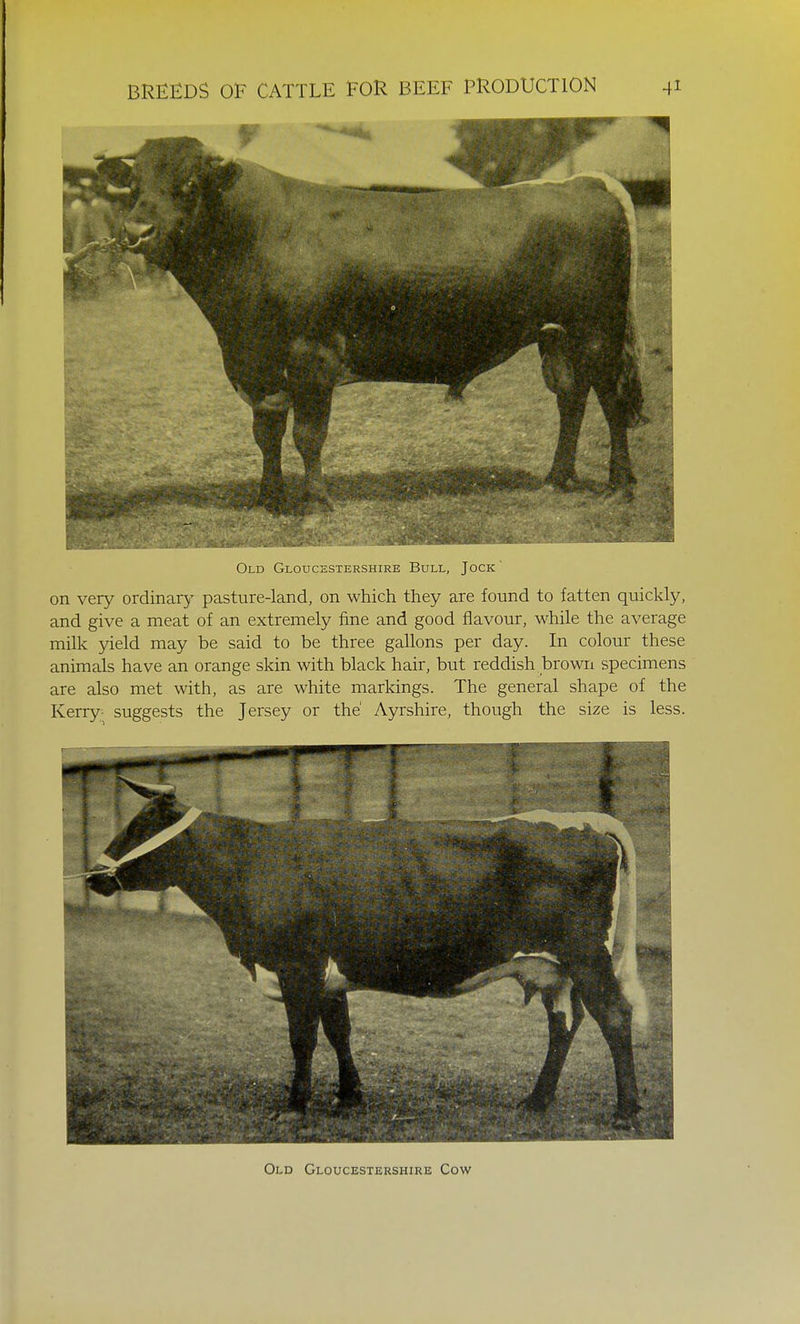 BREEDS OF CATTLE FOR BEEF PRODUCTION 41

Old Gloucestershire Bull, Jock

on very ordinary pasture-land, on which they are found to fatten quickly, and give a meat of an extremely fine and good flavour, while the average milk yield may be said to be three gallons per day. In colour these animals have an orange skin with black hair, but reddish brown specimens are also met with, as are white markings. The general shape of the Kerry suggests the Jersey or the Ayrshire, though the size is less.

Old Gloucestershire Cow